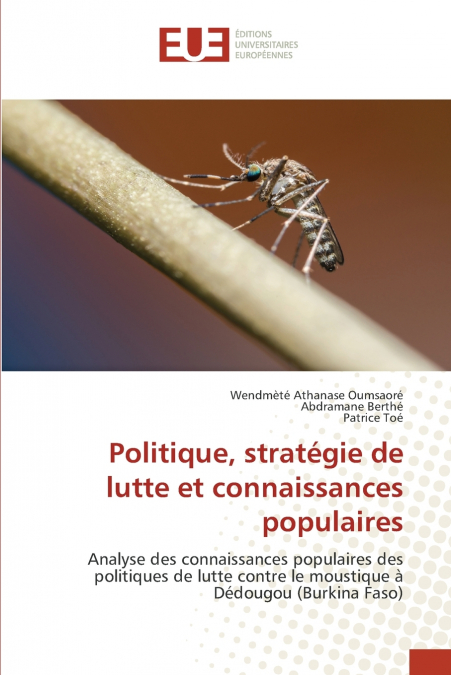 EUE
ÉDITIONS
UNIVERSITAIRES
EUROPÉENNES

Wendmèté Athanase Oumsaoré
Abdramane Berthé
Patrice Toé

Politique, stratégie de lutte et connaissances populaires

Analyse des connaissances populaires des politiques de lutte contre le moustique à Dédougou (Burkina Faso)